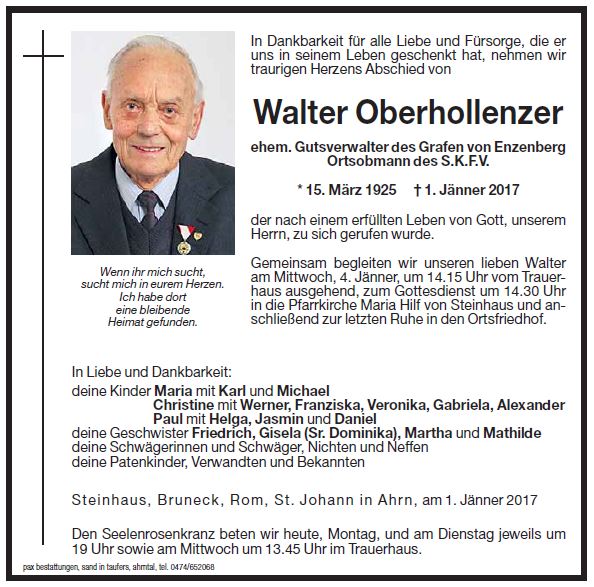 In Dankbarkeit für alle Liebe und Fürsorge, die er uns in seinem Leben geschenkt hat, nehmen wir traurigen Herzens Abschied von

Walter Oberhollenzer

ehem. Gutsverwalter des Grafen von Enzenberg
Ortsobmann des S.K.F.V.

* 15. März 1925 † 1. Jänner 2017

der nach einem erfüllten Leben von Gott, unserem Herrn, zu sich gerufen wurde.

Gemeinsam begleiten wir unseren lieben Walter am Mittwoch, 4. Jänner, um 14.15 Uhr vom Trauerhaus ausgehend, zum Gottesdienst um 14.30 Uhr in die Pfarrkirche Maria Hilf von Steinhaus und anschließend zur letzten Ruhe in den Ortsfriedhof.

Wenn ihr mich sucht, sucht mich in eurem Herzen. Ich habe dort eine bleibende Heimat gefunden.

In Liebe und Dankbarkeit:
deine Kinder Maria mit Karl und Michael
Christine mit Werner, Franziska, Veronika, Gabriela, Alexander
Paul mit Helga, Jasmin und Daniel
deine Geschwister Friedrich, Gisela (Sr. Dominika), Martha und Mathilde
deine Schwägerinnen und Schwäger, Nichten und Neffen
deine Patenkinder, Verwandten und Bekannten

Steinhaus, Bruneck, Rom, St. Johann in Ahrn, am 1. Jänner 2017

Den Seelenrosenkranz beten wir heute, Montag, und am Dienstag jeweils um 19 Uhr sowie am Mittwoch um 13.45 Uhr im Trauerhaus.

pax bestattungen, sand in taufers, ahrntal, tel. 0474/652068